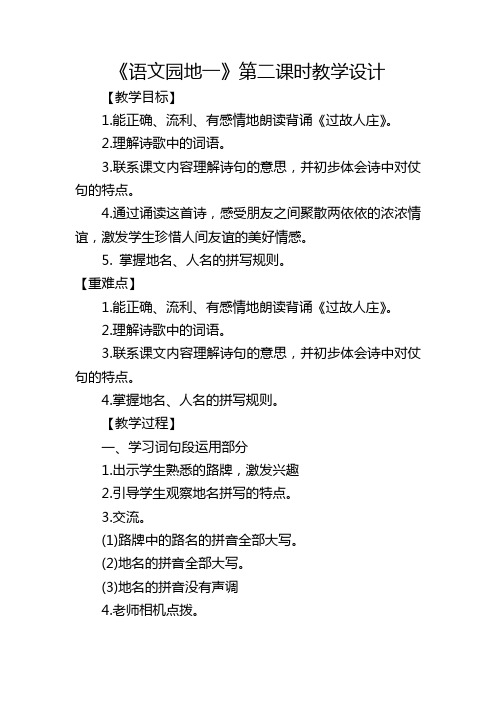 《语文园地一》第二课时教学设计

【教学目标】

1.能正确、流利、有感情地朗读背诵《过故人庄》。

2.理解诗歌中的词语。

3.联系课文内容理解诗句的意思，并初步体会诗中对仗句的特点。

4.通过诵读这首诗，感受朋友之间聚散两依依的浓浓情谊，激发学生珍惜人间友谊的美好情感。

5. 掌握地名、人名的拼写规则。

【重难点】

1.能正确、流利、有感情地朗读背诵《过故人庄》。

2.理解诗歌中的词语。

3.联系课文内容理解诗句的意思，并初步体会诗中对仗句的特点。

4.掌握地名、人名的拼写规则。

【教学过程】

一、学习词句段运用部分

1.出示学生熟悉的路牌，激发兴趣

2.引导学生观察地名拼写的特点。

3.交流。

(1)路牌中的路名的拼音全部大写。

(2)地名的拼音全部大写。

(3)地名的拼音没有声调

4.老师相机点拨。